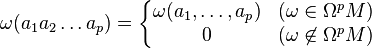 $\omega(a_1 a_2 \ldots a_p) = \begin{cases} \omega(a_1, \ldots, a_p) & (\omega \in \Omega^p M) \\ 0 & (\omega \notin \Omega^p M) \end{cases}$